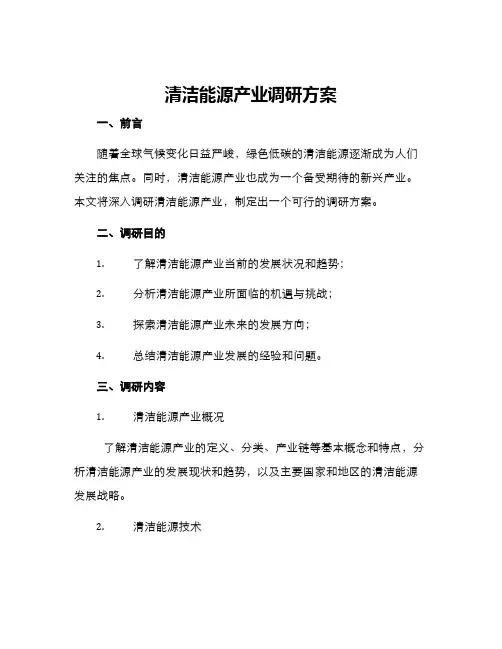 清洁能源产业调研方案

一、前言

随着全球气候变化日益严峻，绿色低碳的清洁能源逐渐成为人们关注的焦点。同时，清洁能源产业也成为一个备受期待的新兴产业。本文将深入调研清洁能源产业，制定出一个可行的调研方案。

二、调研目的

1. 了解清洁能源产业当前的发展状况和趋势；

2. 分析清洁能源产业所面临的机遇与挑战；

3. 探索清洁能源产业未来的发展方向；

4. 总结清洁能源产业发展的经验和问题。

三、调研内容

1. 清洁能源产业概况

了解清洁能源产业的定义、分类、产业链等基本概念和特点，分析清洁能源产业的发展现状和趋势，以及主要国家和地区的清洁能源发展战略。

2. 清洁能源技术